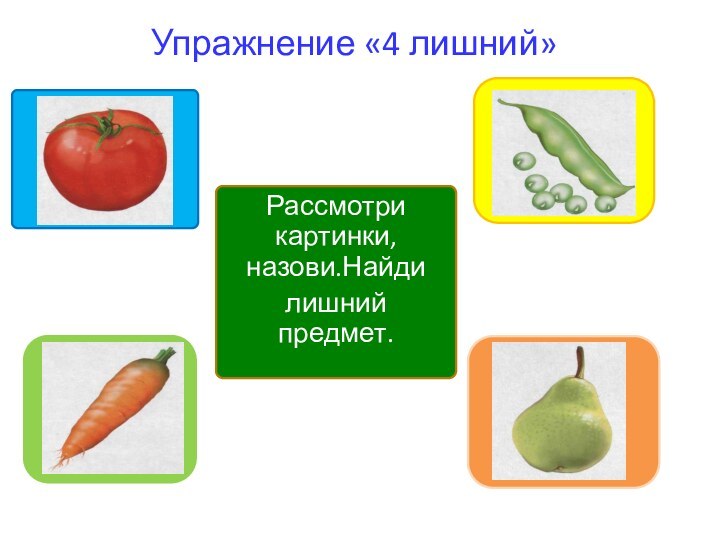 Упражнение «4 лишний»

Рассмотри картинки, назови.Найди лишний предмет.